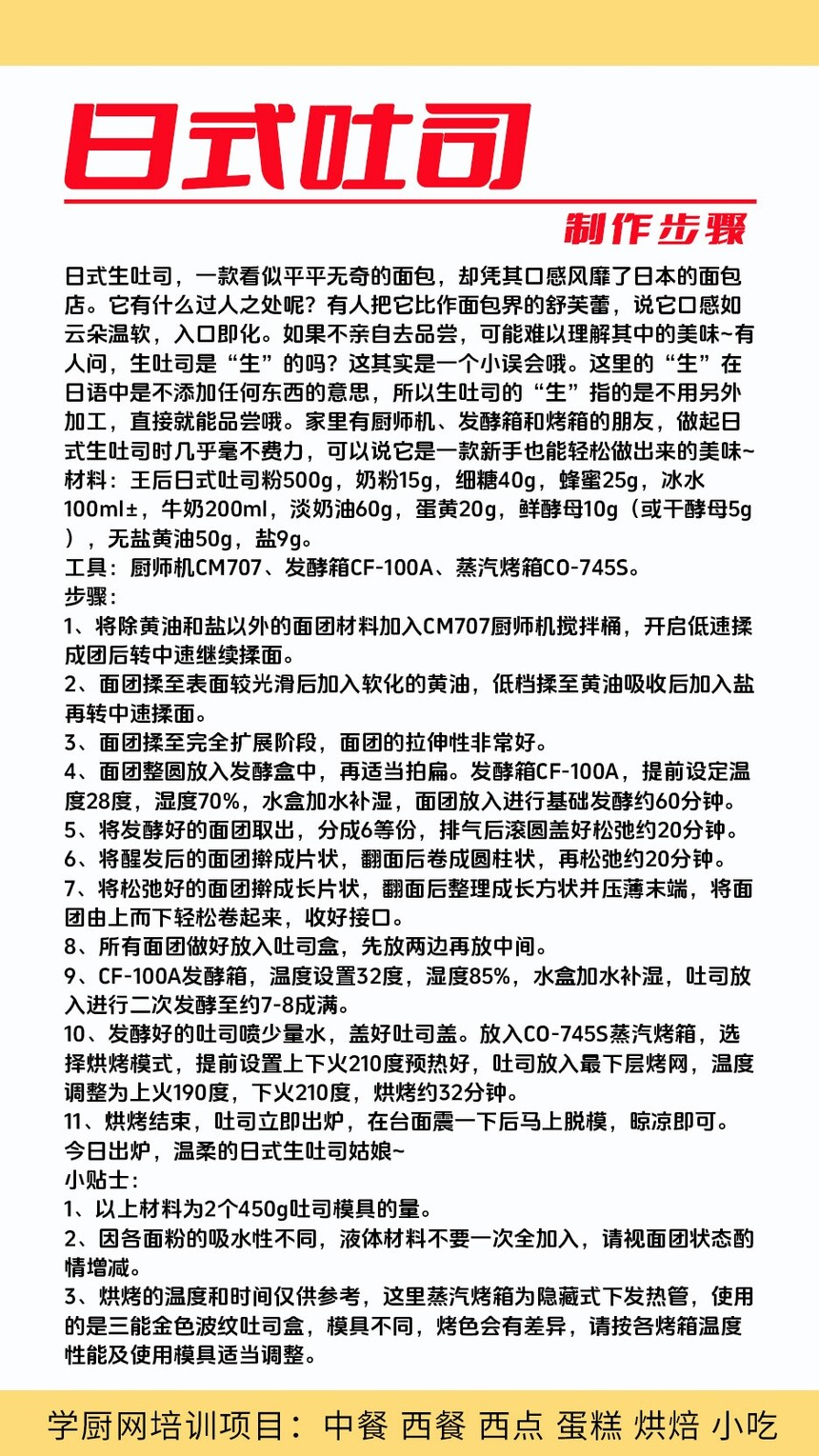 日式吐司

制作步骤

日式生吐司，一款看似平平无奇的面包，却凭其口感风靡了日本的面包店。它有什么过人之处呢？有人把它比作面包界的舒芙蕾，说它口感如云朵温软，入口即化。如果不亲自去品尝，可能难以理解其中的美味~有人问，生吐司是“生”的吗？这其实是一个小误会哦。这里的“生”在日语中是不添加任何东西的意思，所以生吐司的“生”指的是不用另外加工，直接就能品尝哦。家里有厨师机、发酵箱和烤箱的朋友，做起日式生吐司时几乎毫不费力，可以说它是一款新手也能轻松做出来的美味~
材料：王后日式吐司粉500g，奶粉15g，细糖40g，蜂蜜25g，冰水100ml±，牛奶200ml，淡奶油60g，蛋黄20g，鲜酵母10g（或干酵母5g），无盐黄油50g，盐9g。
工具：厨师机CM707、发酵箱CF-100A、蒸汽烤箱CO-745S。
步骤：
1、将除黄油和盐以外的面团材料加入CM707厨师机搅拌桶，开启低速揉成团后转中速继续揉面。
2、面团揉至表面较光滑后加入软化的黄油，低档揉至黄油吸收后加入盐再转中速揉面。
3、面团揉至完全扩展阶段，面团的拉伸性非常好。
4、面团整圆放入发酵盒中，再适当拍扁。发酵箱CF-100A，提前设定温度28度，湿度70%，水盒加水补湿，面团放入进行基础发酵约60分钟。
5、将发酵好的面团取出，分成6等份，排气后滚圆盖好松弛约20分钟。
6、将醒发后的面团擀成片状，翻面后卷成圆柱状，再松弛约20分钟。
7、将松弛好的面团擀成长片状，翻面后整理成长方状并压薄末端，将面团由上而下轻松卷起来，收好接口。
8、所有面团做好放入吐司盒，先放两边再放中间。
9、CF-100A发酵箱，温度设置32度，湿度85%，水盒加水补湿，吐司放入进行二次发酵至约7-8成满。
10、发酵好的吐司喷少量水，盖好吐司盖。放入CO-745S蒸汽烤箱，选择烘烤模式，提前设置上下火210度预热好，吐司放入最下层烤网，温度调整为上火190度，下火210度，烘烤约32分钟。
11、烘烤结束，吐司立即出炉，在台面震一下后马上脱模，晾凉即可。
今日出炉，温柔的日式生吐司姑娘~
小贴士：
1、以上材料为2个450g吐司模具的量。
2、因各面粉的吸水性不同，液体材料不要一次全加入，请视面团状态酌情增减。
3、烘烤的温度和时间仅供参考，这里蒸汽烤箱为隐藏式下发热管，使用的是三能金色波纹吐司盒，模具不同，烤色会有差异，请按各烤箱温度性能及使用模具适当调整。

学厨网培训项目：中餐 西餐 西点 蛋糕 烘焙 小吃